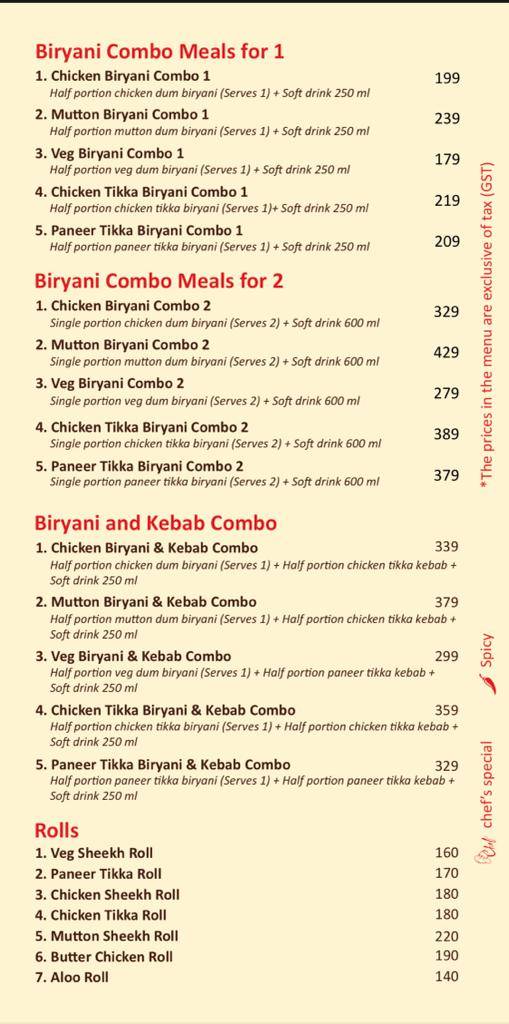 Biryani Combo Meals for 1

1. Chicken Biryani Combo 1 199
Half portion chicken dum biryani (Serves 1) + Soft drink 250 ml

2. Mutton Biryani Combo 1 239
Half portion mutton dum biryani (Serves 1) + Soft drink 250 ml

3. Veg Biryani Combo 1 179
Half portion veg dum biryani (Serves 1) + Soft drink 250 ml

4. Chicken Tikka Biryani Combo 1 219
Half portion chicken tikka biryani (Serves 1)+ Soft drink 250 ml

5. Paneer Tikka Biryani Combo 1 209
Half portion paneer tikka biryani (Serves 1) + Soft drink 250 ml

Biryani Combo Meals for 2

1. Chicken Biryani Combo 2 329
Single portion chicken dum biryani (Serves 2) + Soft drink 600 ml

2. Mutton Biryani Combo 2 429
Single portion mutton dum biryani (Serves 2) + Soft drink 600 ml

3. Veg Biryani Combo 2 279
Single portion veg dum biryani (Serves 2) + Soft drink 600 ml

4. Chicken Tikka Biryani Combo 2 389
Single portion chicken tikka biryani (Serves 2) + Soft drink 600 ml

5. Paneer Tikka Biryani Combo 2 379
Single portion paneer tikka biryani (Serves 2) + Soft drink 600 ml

Biryani and Kebab Combo

1. Chicken Biryani & Kebab Combo 339
Half portion chicken dum biryani (Serves 1) + Half portion chicken tikka kebab + Soft drink 250 ml

2. Mutton Biryani & Kebab Combo 379
Half portion mutton dum biryani (Serves 1) + Half portion chicken tikka kebab + Soft drink 250 ml

3. Veg Biryani & Kebab Combo 299
Half portion veg dum biryani (Serves 1) + Half portion paneer tikka kebab + Soft drink 250 ml

4. Chicken Tikka Biryani & Kebab Combo 359
Half portion chicken tikka biryani (Serves 1) + Half portion chicken tikka kebab + Soft drink 250 ml

5. Paneer Tikka Biryani & Kebab Combo 329
Half portion paneer tikka biryani (Serves 1) + Half portion paneer tikka kebab + Soft drink 250 ml

Rolls

1. Veg Sheekh Roll 160
2. Paneer Tikka Roll 170
3. Chicken Sheekh Roll 180
4. Chicken Tikka Roll 180
5. Mutton Sheekh Roll 220
6. Butter Chicken Roll 190
7. Aloo Roll 140

*The prices in the menu are exclusive of tax (GST)

Spicy

chef's special